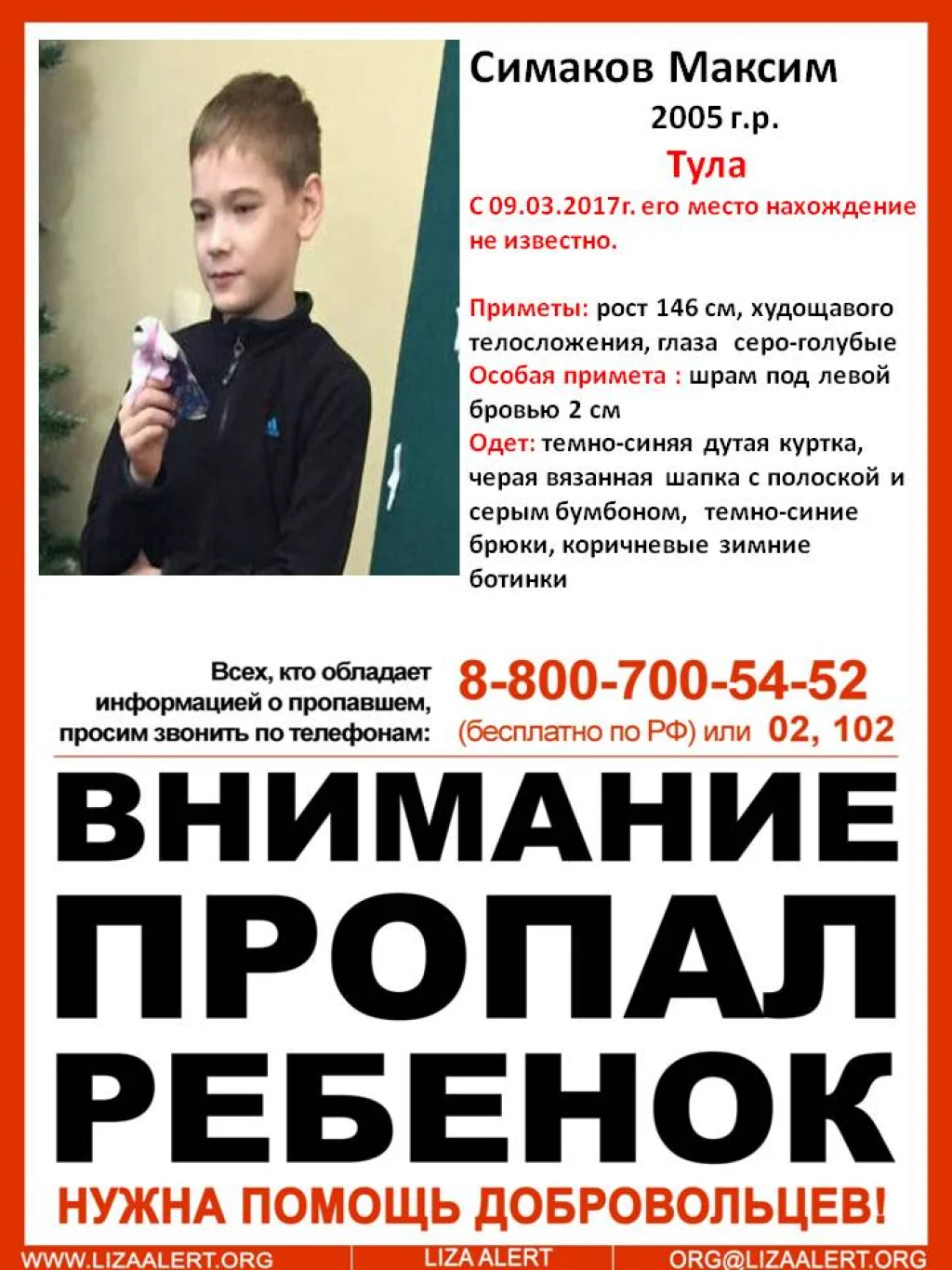 Симаков Максим
2005 г.р.
Тула
С 09.03.2017г. его место нахождение не известно.

Приметы: рост 146 см, худощавого телосложения, глаза серо-голубые
Особая примета : шрам под левой бровью 2 см
Одет: темно-синяя дутая куртка, черая вязанная шапка с полоской и серым бумбоном, темно-синие брюки, коричневые зимние ботинки

Всех, кто обладает информацией о пропавшем, просим звонить по телефонам:
8-800-700-54-52
(бесплатно по РФ) или 02, 102

ВНИМАНИЕ
ПРОПАЛ
РЕБЕНОК
НУЖНА ПОМОЩЬ ДОБРОВОЛЬЦЕВ!

WWW.LIZAALERT.ORG
LIZA ALERT
ORG@LIZAALERT.ORG